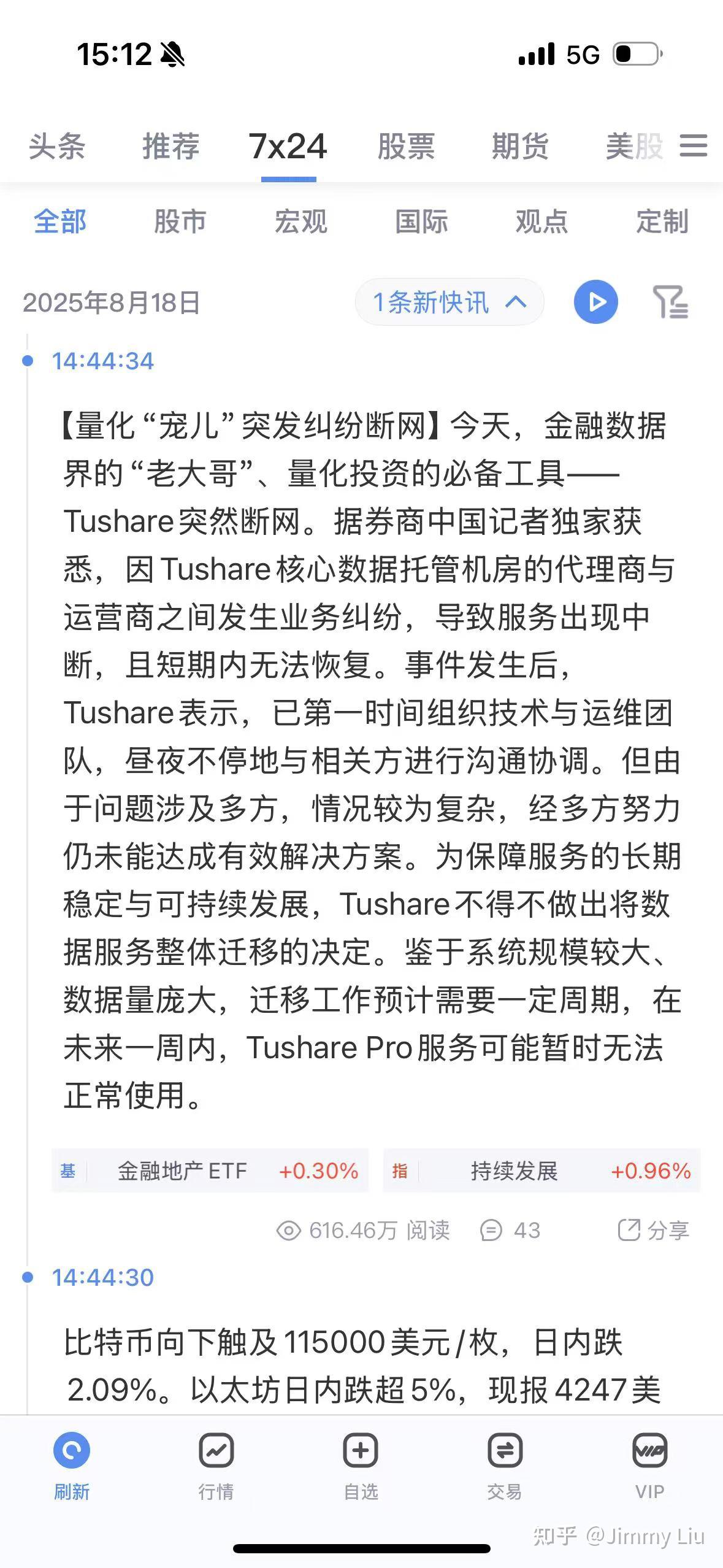 15:12 5G

头条 推荐 7x24 股票 期货 美股

全部 股市 宏观 国际 观点 定制

2025年8月18日 1条新快讯

14:44:34

【量化“宠儿”突发纠纷断网】今天，金融数据界的“老大哥”、量化投资的必备工具——Tushare突然断网。据券商中国记者独家获悉，因Tushare核心数据托管机房的代理商与运营商之间发生业务纠纷，导致服务出现中断，且短期内无法恢复。事件发生后，Tushare表示，已第一时间组织技术与运维团队，昼夜不停地与相关方进行沟通协调。但由于问题涉及多方，情况较为复杂，经多方努力仍未能达成有效解决方案。为保障服务的长期稳定与可持续发展，Tushare不得不做出将数据服务整体迁移的决定。鉴于系统规模较大、数据量庞大，迁移工作预计需要一定周期，在未来一周内，Tushare Pro服务可能暂时无法正常使用。

基 金融地产ETF +0.30% 指 持续发展 +0.96%

616.46万 阅读 43 分享

14:44:30

比特币向下触及115000美元/枚，日内跌2.09%。以太坊日内跌超5%，现报4247美

刷新 行情 自选 交易 VIP

知乎 @Jimmy Liu